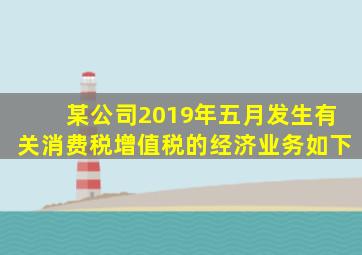 某公司2019年五月发生有关消费税增值税的经济业务如下